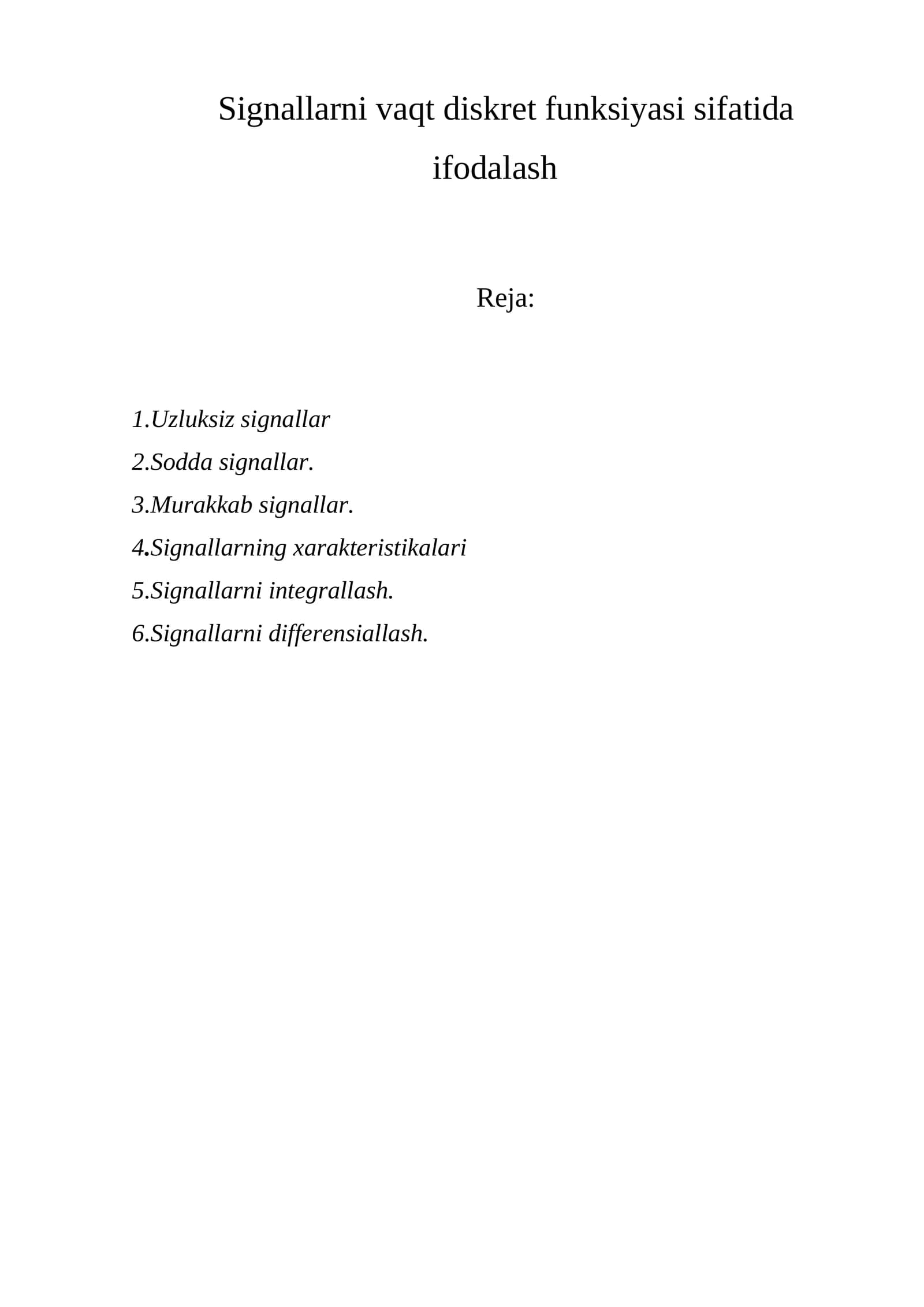 Signallarni vaqt diskret funksiyasi sifatida ifodalash

Reja:

1.Uzluksiz signallar
2.Sodda signallar.
3.Murakkab signallar.
4.Signallarning xarakteristikalari
5.Signallarni integrallash.
6.Signallarni differensiallash.